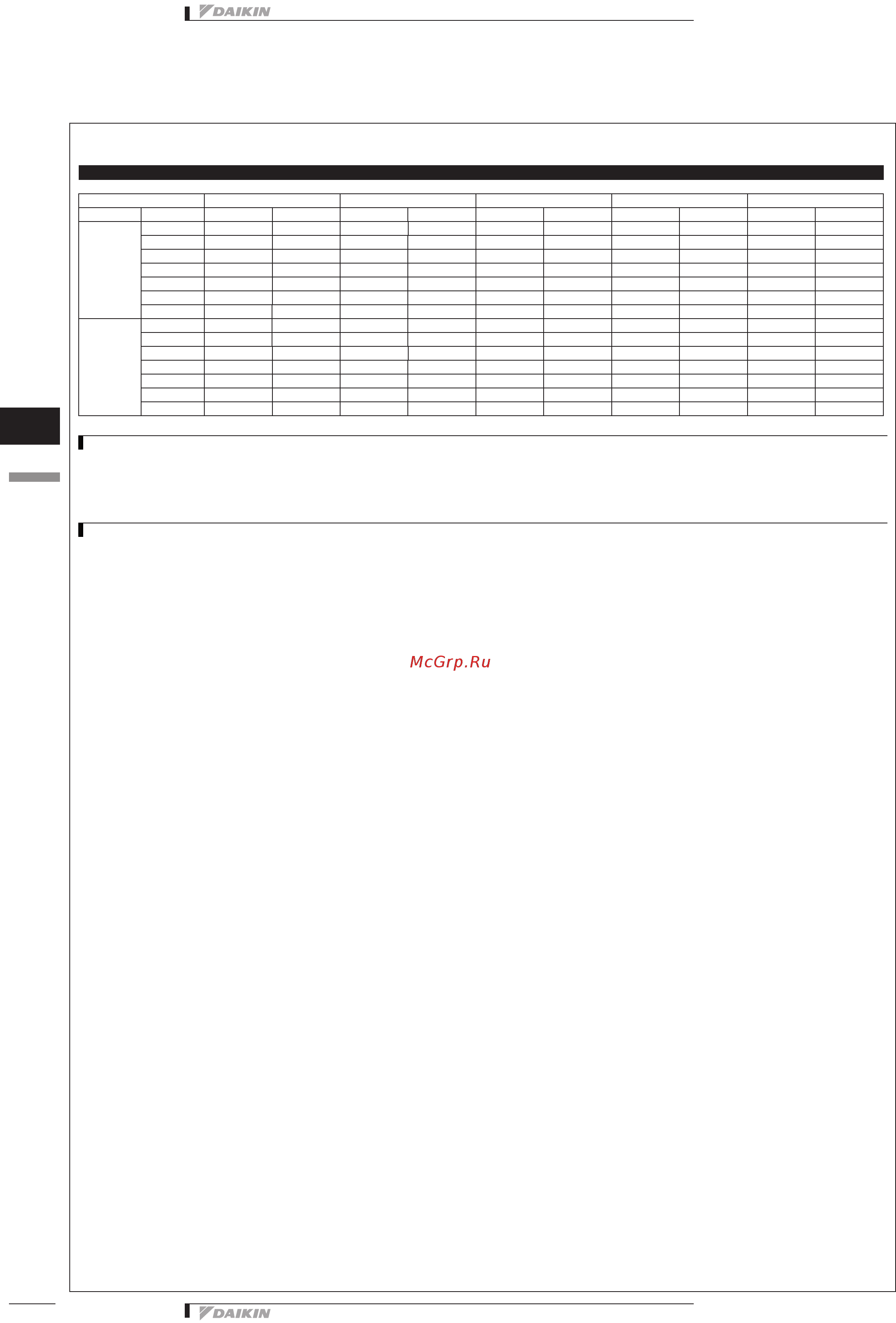 DAIKIN

McGrp.Ru

DAIKIN